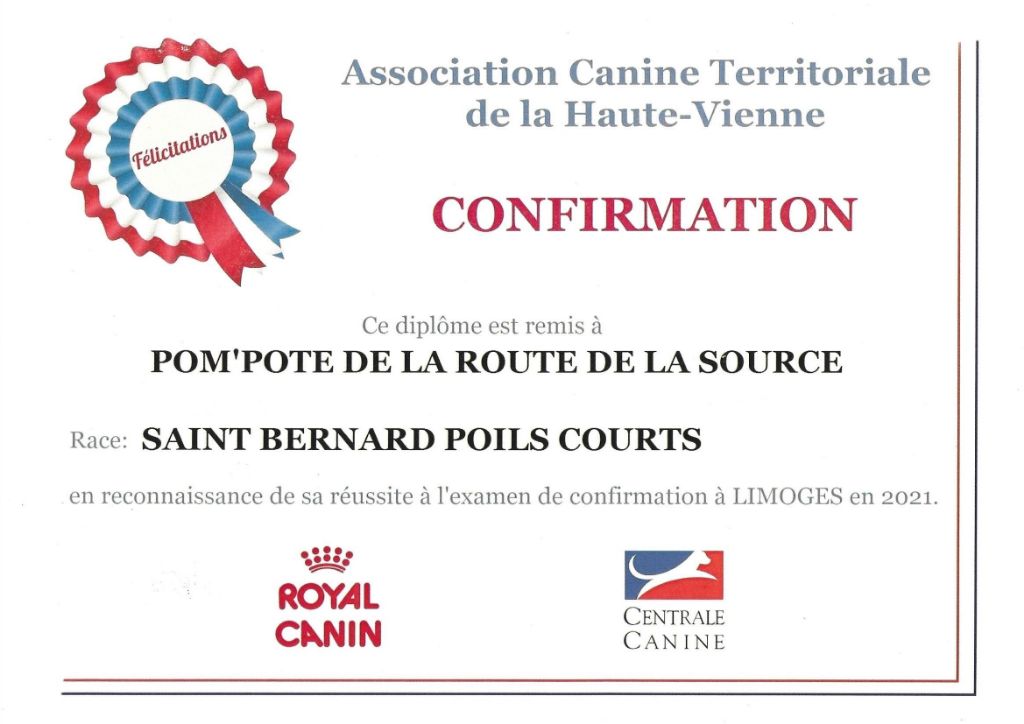 Félicitations

Association Canine Territoriale
de la Haute-Vienne

CONFIRMATION

Ce diplôme est remis à

POM'POTE DE LA ROUTE DE LA SOURCE

Race: SAINT BERNARD POILS COURTS

en reconnaissance de sa réussite à l'examen de confirmation à LIMOGES en 2021.

ROYAL
CANIN

CENTRALE
CANINE